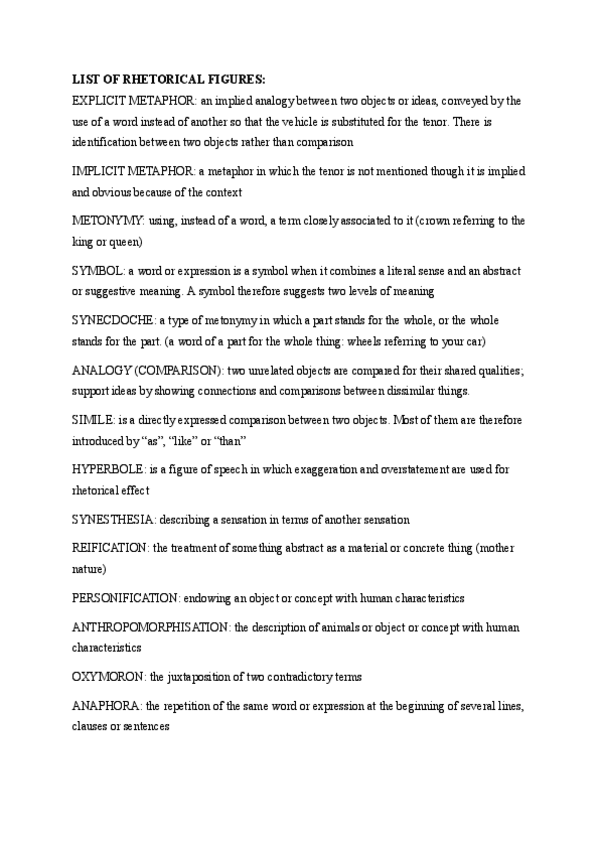 LIST OF RHETORICAL FIGURES:

EXPLICIT METAPHOR: an implied analogy between two objects or ideas, conveyed by the use of a word instead of another so that the vehicle is substituted for the tenor. There is identification between two objects rather than comparison

IMPLICIT METAPHOR: a metaphor in which the tenor is not mentioned though it is implied and obvious because of the context

METONYMY: using, instead of a word, a term closely associated to it (crown referring to the king or queen)

SYMBOL: a word or expression is a symbol when it combines a literal sense and an abstract or suggestive meaning. A symbol therefore suggests two levels of meaning

SYNECDOCHE: a type of metonymy in which a part stands for the whole, or the whole stands for the part. (a word of a part for the whole thing: wheels referring to your car)

ANALOGY (COMPARISON): two unrelated objects are compared for their shared qualities; support ideas by showing connections and comparisons between dissimilar things.

SIMILE: is a directly expressed comparison between two objects. Most of them are therefore introduced by "as", "like" or "than"

HYPERBOLE: is a figure of speech in which exaggeration and overstatement are used for rhetorical effect

SYNESTHESIA: describing a sensation in terms of another sensation

REIFICATION: the treatment of something abstract as a material or concrete thing (mother nature)

PERSONIFICATION: endowing an object or concept with human characteristics

ANTHROPOMORPHISATION: the description of animals or object or concept with human characteristics

OXYMORON: the juxtaposition of two contradictory terms

ANAPHORA: the repetition of the same word or expression at the beginning of several lines, clauses or sentences